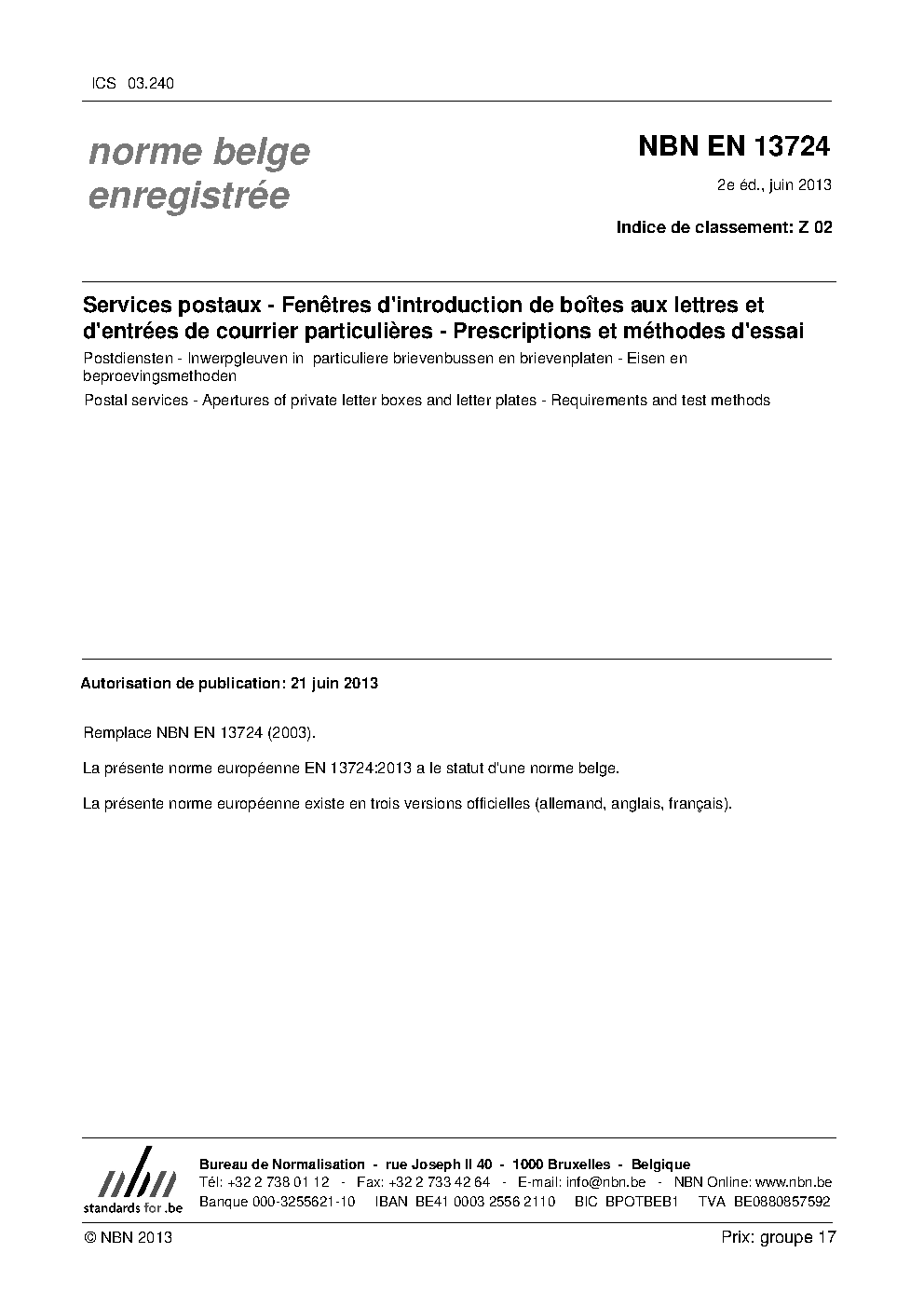 ICS 03.240

norme belge enregistrée

NBN EN 13724

2e éd., juin 2013

Indice de classement: Z 02

Services postaux - Fenêtres d'introduction de boîtes aux lettres et d'entrées de courrier particulières - Prescriptions et méthodes d'essai

Postdiensten - Inwerpgleuven in particuliere brievenbussen en brievenplaten - Eisen en beproevingsmethoden

Postal services - Apertures of private letter boxes and letter plates - Requirements and test methods

Autorisation de publication: 21 juin 2013

Remplace NBN EN 13724 (2003).

La présente norme européenne EN 13724:2013 a le statut d'une norme belge.

La présente norme européenne existe en trois versions officielles (allemand, anglais, français).

nbn
standards for .be

Bureau de Normalisation - rue Joseph II 40 - 1000 Bruxelles - Belgique
Tél: +32 2 738 01 12 - Fax: +32 2 733 42 64 - E-mail: info@nbn.be - NBN Online: www.nbn.be
Banque 000-3255621-10 IBAN BE41 0003 2556 2110 BIC BPOTBEB1 TVA BE0880857592

© NBN 2013

Prix: groupe 17